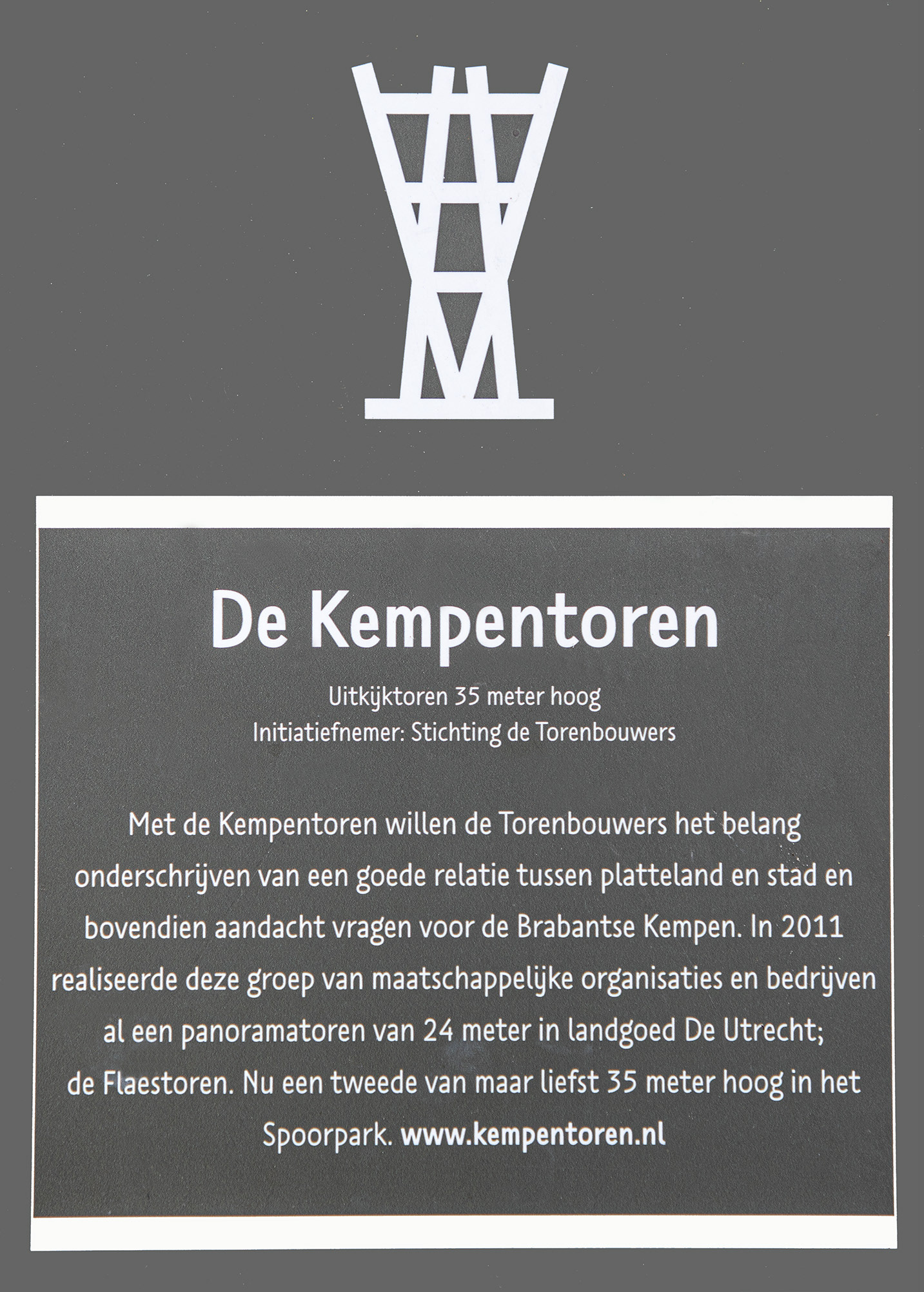 De Kempentoren

Uitkijktoren 35 meter hoog
Initiatiefnemer: Stichting de Torenbouwers

Met de Kempentoren willen de Torenbouwers het belang onderschrijven van een goede relatie tussen platteland en stad en bovendien aandacht vragen voor de Brabantse Kempen. In 2011 realiseerde deze groep van maatschappelijke organisaties en bedrijven al een panoramatoren van 24 meter in landgoed De Utrecht; de Flaestoren. Nu een tweede van maar liefst 35 meter hoog in het Spoorpark. www.kempentoren.nl